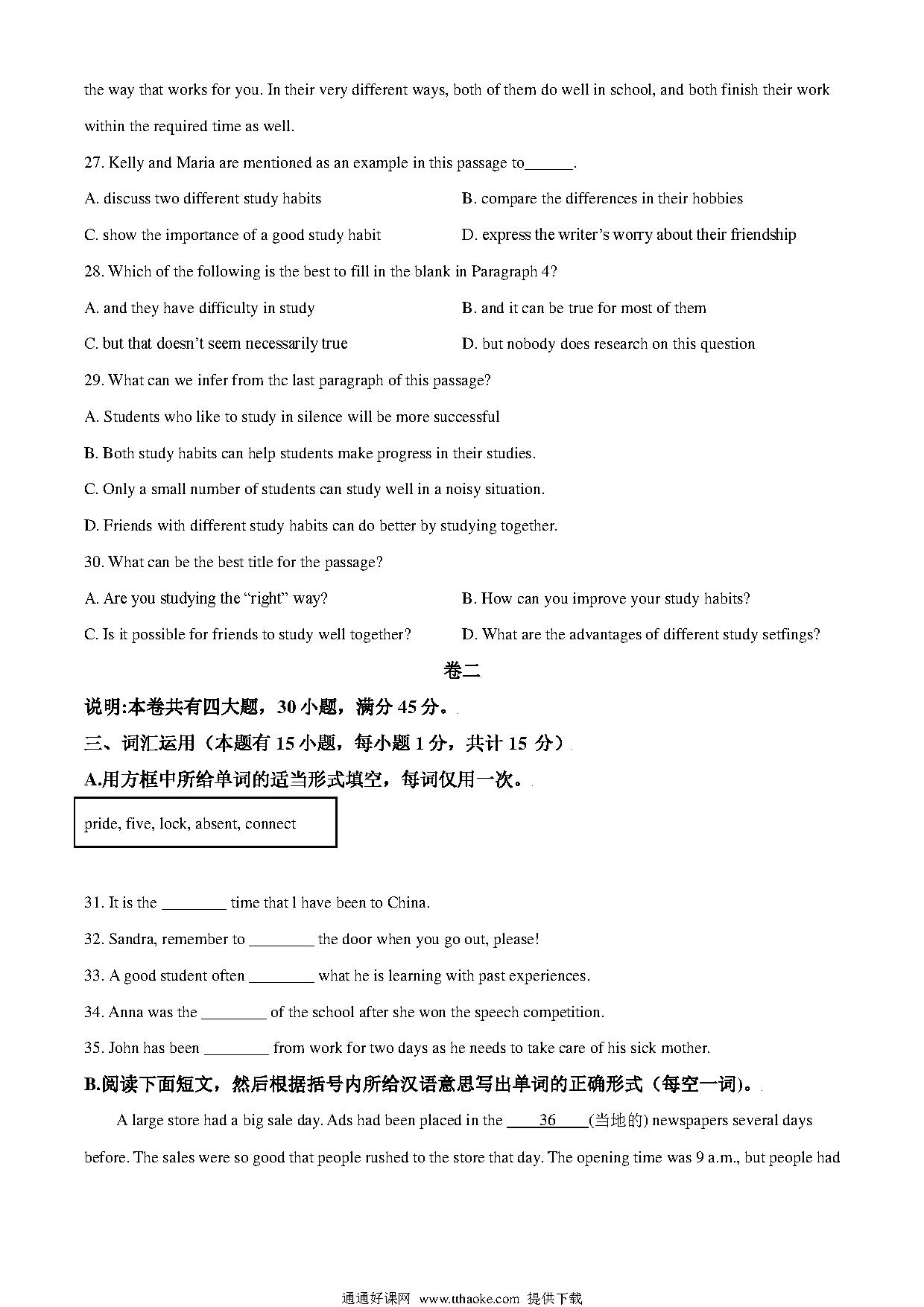 the way that works for you. In their very different ways, both of them do well in school, and both finish their work within the required time as well.

27. Kelly and Maria are mentioned as an example in this passage to______.

A. discuss two different study habits

B. compare the differences in their hobbies

C. show the importance of a good study habit

D. express the writer's worry about their friendship

28. Which of the following is the best to fill in the blank in Paragraph 4?

A. and they have difficulty in study

B. and it can be true for most of them

C. but that doesn't seem necessarily true

D. but nobody does research on this question

29. What can we infer from thc last paragraph of this passage?

A. Students who like to study in silence will be more successful

B. Both study habits can help students make progress in their studies.

C. Only a small number of students can study well in a noisy situation.

D. Friends with different study habits can do better by studying together.

30. What can be the best title for the passage?

A. Are you studying the "right" way?

B. How can you improve your study habits?

C. Is it possible for friends to study well together?

D. What are the advantages of different study setfings?

卷二

说明:本卷共有四大题，30 小题，满分 45 分。

三、词汇运用（本题有 15 小题，每小题 1 分，共计 15 分）

A.用方框中所给单词的适当形式填空，每词仅用一次。

pride, five, lock, absent, connect

31. It is the ________ time that l have been to China.

32. Sandra, remember to ________ the door when you go out, please!

33. A good student often ________ what he is learning with past experiences.

34. Anna was the ________ of the school after she won the speech competition.

35. John has been ________ from work for two days as he needs to take care of his sick mother.

B.阅读下面短文，然后根据括号内所给汉语意思写出单词的正确形式（每空一词）。

A large store had a big sale day. Ads had been placed in the ____36____(当地的) newspapers several days before. The sales were so good that people rushed to the store that day. The opening time was 9 a.m., but people had

通通好课网 www.tthaoke.com 提供下载